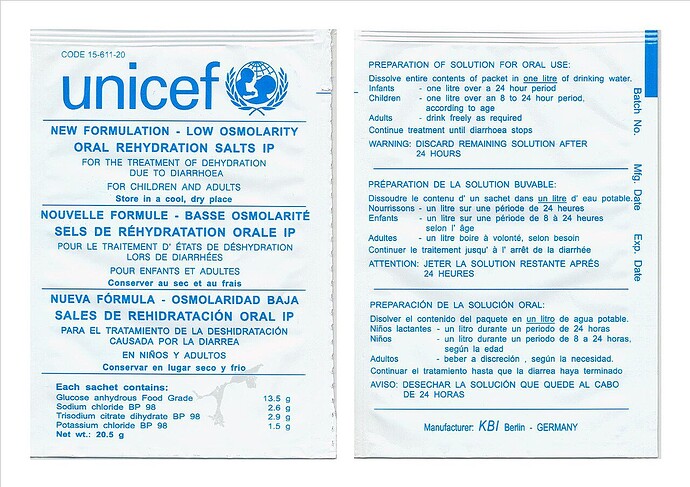 CODE 15-611-20

unicef

NEW FORMULATION - LOW OSMOLARITY
ORAL REHYDRATION SALTS IP
FOR THE TREATMENT OF DEHYDRATION DUE TO DIARRHOEA
FOR CHILDREN AND ADULTS
Store in a cool, dry place

NOUVELLE FORMULE - BASSE OSMOLARITÉ
SELS DE RÉHYDRATATION ORALE IP
POUR LE TRAITEMENT D' ÉTATS DE DÉSHYDRATION LORS DE DIARRHÉES
POUR ENFANTS ET ADULTES
Conserver au sec et au frais

NUEVA FÓRMULA - OSMOLARIDAD BAJA
SALES DE REHIDRATACIÓN ORAL IP
PARA EL TRATAMIENTO DE LA DESHIDRATACIÓN CAUSADA POR LA DIARREA
EN NIÑOS Y ADULTOS
Conservar en lugar seco y frio

Each sachet contains:
| | |
|---|---|
| Glucose anhydrous Food Grade | 13.5 g |
| Sodium chloride BP 98 | 2.6 g |
| Trisodium citrate dihydrate BP 98 | 2.9 g |
| Potassium chloride BP 98 | 1.5 g |
Net wt.: 20.5 g

PREPARATION OF SOLUTION FOR ORAL USE:
Dissolve entire contents of packet in one litre of drinking water.
Infants - one litre over a 24 hour period
Children - one litre over an 8 to 24 hour period, according to age
Adults - drink freely as required
Continue treatment until diarrhoea stops
WARNING: DISCARD REMAINING SOLUTION AFTER 24 HOURS

PRÉPARATION DE LA SOLUTION BUVABLE:
Dissoudre le contenu d' un sachet dans un litre d' eau potable.
Nourrissons - un litre sur une période de 24 heures
Enfants - un litre sur une période de 8 à 24 heures selon l' âge
Adultes - un litre boire à volonté, selon besoin
Continuer le traitement jusqu' à l' arrêt de la diarrhée
ATTENTION: JETER LA SOLUTION RESTANTE APRÉS 24 HEURES

PREPARACIÓN DE LA SOLUCIÓN ORAL:
Disolver el contenido del paquete en un litro de agua potable.
Niños lactantes - un litro durante un periodo de 24 horas
Niños - un litro durante un periodo de 8 a 24 horas, según la edad
Adultos - beber a discreción , según la necesidad.
Continuar el tratamiento hasta que la diarrea haya terminado
AVISO: DESECHAR LA SOLUCIÓN QUE QUEDE AL CABO DE 24 HORAS

Manufacturer: KBI Berlin - GERMANY

Batch No.
Mfg. Date
Exp. Date